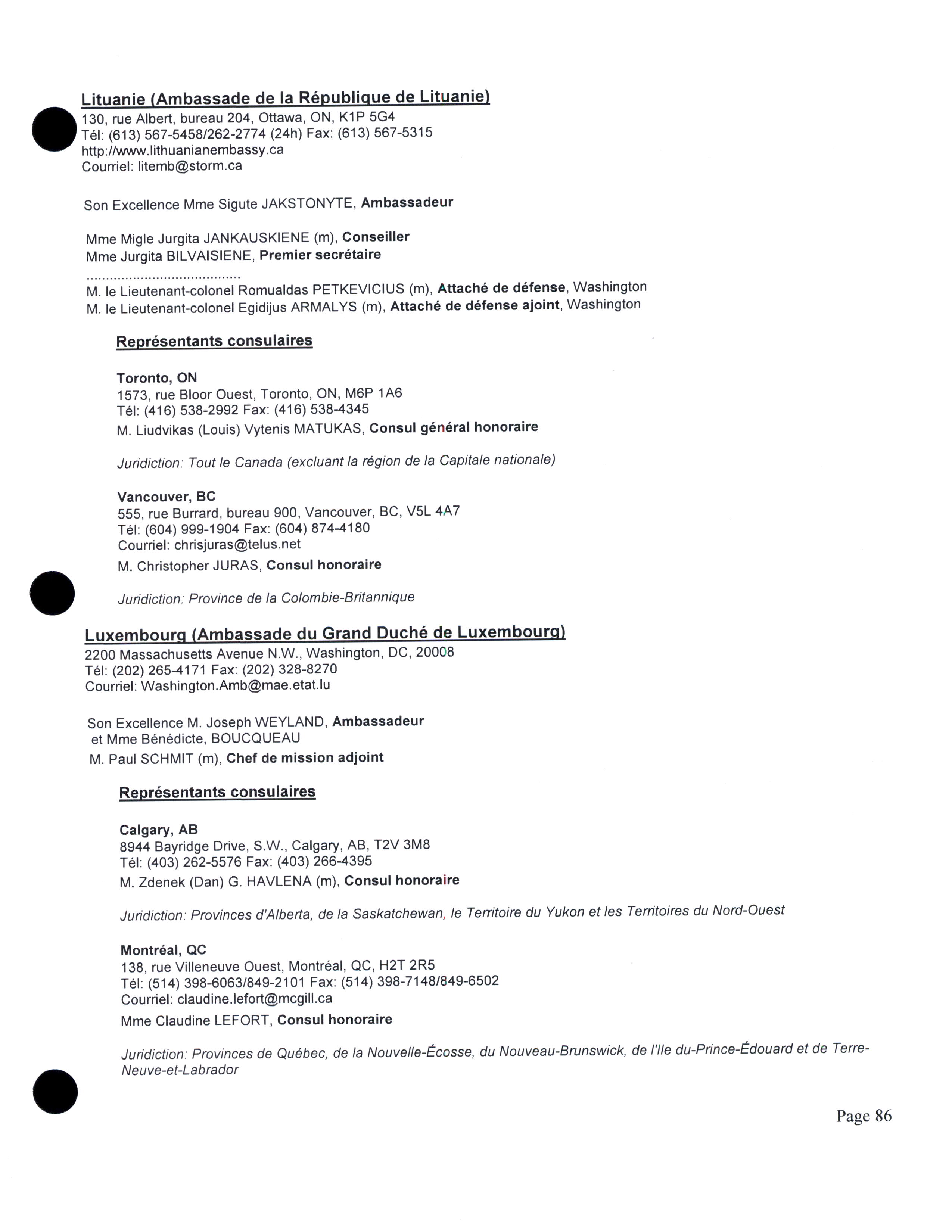 Lituanie (Ambassade de la République de Lituanie)
130, rue Albert, bureau 204, Ottawa, ON, K1P 5G4
Tél: (613) 567-5458/262-2774 (24h) Fax: (613) 567-5315
http://www.lithuanianembassy.ca
Courriel: litemb@storm.ca

Son Excellence Mme Sigute JAKSTONYTE, Ambassadeur

Mme Migle Jurgita JANKAUSKIENE (m), Conseiller
Mme Jurgita BILVAISIENE, Premier secrétaire
.......................................
M. le Lieutenant-colonel Romualdas PETKEVICIUS (m), Attaché de défense, Washington
M. le Lieutenant-colonel Egidijus ARMALYS (m), Attaché de défense ajoint, Washington

Représentants consulaires

Toronto, ON
1573, rue Bloor Ouest, Toronto, ON, M6P 1A6
Tél: (416) 538-2992 Fax: (416) 538-4345
M. Liudvikas (Louis) Vytenis MATUKAS, Consul général honoraire

Juridiction: Tout le Canada (excluant la région de la Capitale nationale)

Vancouver, BC
555, rue Burrard, bureau 900, Vancouver, BC, V5L 4A7
Tél: (604) 999-1904 Fax: (604) 874-4180
Courriel: chrisjuras@telus.net
M. Christopher JURAS, Consul honoraire

Juridiction: Province de la Colombie-Britannique

Luxembourg (Ambassade du Grand Duché de Luxembourg)
2200 Massachusetts Avenue N.W., Washington, DC, 20008
Tél: (202) 265-4171 Fax: (202) 328-8270
Courriel: Washington.Amb@mae.etat.lu

Son Excellence M. Joseph WEYLAND, Ambassadeur
et Mme Bénédicte, BOUCQUEAU
M. Paul SCHMIT (m), Chef de mission adjoint

Représentants consulaires

Calgary, AB
8944 Bayridge Drive, S.W., Calgary, AB, T2V 3M8
Tél: (403) 262-5576 Fax: (403) 266-4395
M. Zdenek (Dan) G. HAVLENA (m), Consul honoraire

Juridiction: Provinces d'Alberta, de la Saskatchewan, le Territoire du Yukon et les Territoires du Nord-Ouest

Montréal, QC
138, rue Villeneuve Ouest, Montréal, QC, H2T 2R5
Tél: (514) 398-6063/849-2101 Fax: (514) 398-7148/849-6502
Courriel: claudine.lefort@mcgill.ca
Mme Claudine LEFORT, Consul honoraire

Juridiction: Provinces de Québec, de la Nouvelle-Écosse, du Nouveau-Brunswick, de l'Ile du-Prince-Édouard et de Terre-Neuve-et-Labrador

Page 86